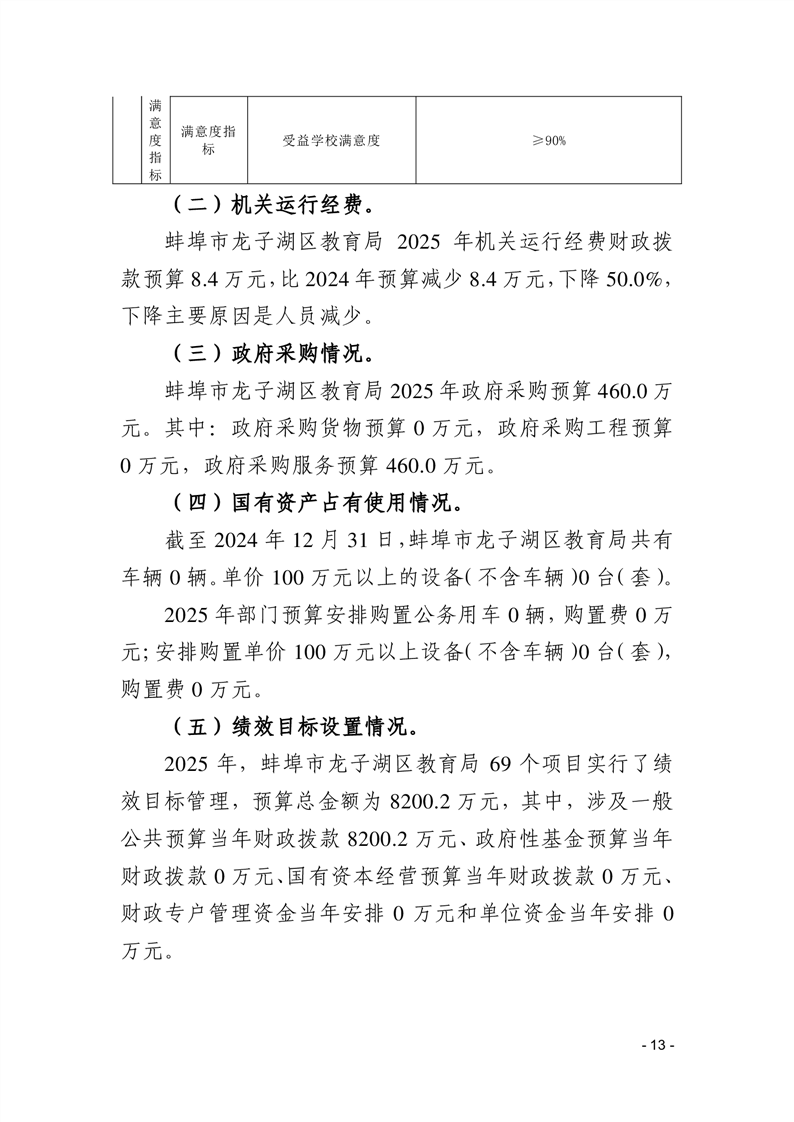 |  | 满意度指标 | 满意度指标 | 受益学校满意度 | ≥90% |
|---|---|---|---|---|

（二）机关运行经费。

蚌埠市龙子湖区教育局2025年机关运行经费财政拨款预算8.4万元，比2024年预算减少8.4万元，下降50.0%，下降主要原因是人员减少。

（三）政府采购情况。

蚌埠市龙子湖区教育局2025年政府采购预算460.0万元。其中：政府采购货物预算0万元，政府采购工程预算0万元，政府采购服务预算460.0万元。

（四）国有资产占有使用情况。

截至2024年12月31日，蚌埠市龙子湖区教育局共有车辆0辆。单价100万元以上的设备（不含车辆）0台（套）。

2025年部门预算安排购置公务用车0辆，购置费0万元；安排购置单价100万元以上设备（不含车辆）0台（套），购置费0万元。

（五）绩效目标设置情况。

2025年，蚌埠市龙子湖区教育局69个项目实行了绩效目标管理，预算总金额为8200.2万元，其中，涉及一般公共预算当年财政拨款8200.2万元、政府性基金预算当年财政拨款0万元、国有资本经营预算当年财政拨款0万元、财政专户管理资金当年安排0万元和单位资金当年安排0万元。

- 13 -